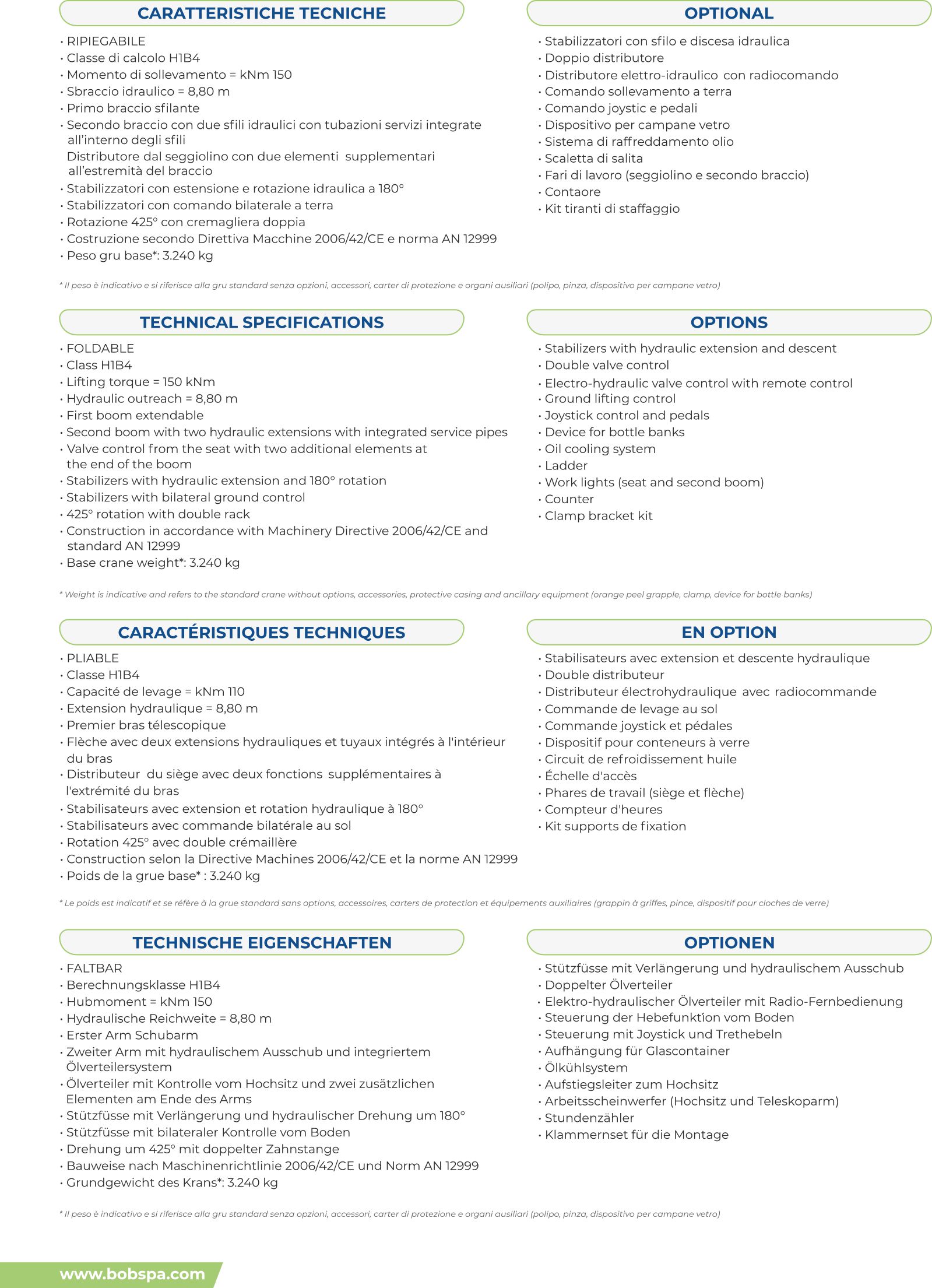 CARATTERISTICHE TECNICHE

• RIPIEGABILE
• Classe di calcolo H1B4
• Momento di sollevamento = kNm 150
• Sbraccio idraulico = 8,80 m
• Primo braccio sfilante
• Secondo braccio con due sfili idraulici con tubazioni servizi integrate all'interno degli sfili
Distributore dal seggiolino con due elementi supplementari all'estremità del braccio
• Stabilizzatori con estensione e rotazione idraulica a 180°
• Stabilizzatori con comando bilaterale a terra
• Rotazione 425° con cremagliera doppia
• Costruzione secondo Direttiva Macchine 2006/42/CE e norma AN 12999
• Peso gru base*: 3.240 kg

OPTIONAL

• Stabilizzatori con sfilo e discesa idraulica
• Doppio distributore
• Distributore elettro-idraulico con radiocomando
• Comando sollevamento a terra
• Comando joystic e pedali
• Dispositivo per campane vetro
• Sistema di raffreddamento olio
• Scaletta di salita
• Fari di lavoro (seggiolino e secondo braccio)
• Contaore
• Kit tiranti di staffaggio

* Il peso è indicativo e si riferisce alla gru standard senza opzioni, accessori, carter di protezione e organi ausiliari (polipo, pinza, dispositivo per campane vetro)

TECHNICAL SPECIFICATIONS

• FOLDABLE
• Class H1B4
• Lifting torque = 150 kNm
• Hydraulic outreach = 8,80 m
• First boom extendable
• Second boom with two hydraulic extensions with integrated service pipes
• Valve control from the seat with two additional elements at the end of the boom
• Stabilizers with hydraulic extension and 180° rotation
• Stabilizers with bilateral ground control
• 425° rotation with double rack
• Construction in accordance with Machinery Directive 2006/42/CE and standard AN 12999
• Base crane weight*: 3.240 kg

OPTIONS

• Stabilizers with hydraulic extension and descent
• Double valve control
• Electro-hydraulic valve control with remote control
• Ground lifting control
• Joystick control and pedals
• Device for bottle banks
• Oil cooling system
• Ladder
• Work lights (seat and second boom)
• Counter
• Clamp bracket kit

* Weight is indicative and refers to the standard crane without options, accessories, protective casing and ancillary equipment (orange peel grapple, clamp, device for bottle banks)

CARACTÉRISTIQUES TECHNIQUES

• PLIABLE
• Classe H1B4
• Capacité de levage = kNm 110
• Extension hydraulique = 8,80 m
• Premier bras télescopique
• Flèche avec deux extensions hydrauliques et tuyaux intégrés à l'intérieur du bras
• Distributeur du siège avec deux fonctions supplémentaires à l'extrémité du bras
• Stabilisateurs avec extension et rotation hydraulique à 180°
• Stabilisateurs avec commande bilatérale au sol
• Rotation 425° avec double crémaillère
• Construction selon la Directive Machines 2006/42/CE et la norme AN 12999
• Poids de la grue base* : 3.240 kg

EN OPTION

• Stabilisateurs avec extension et descente hydraulique
• Double distributeur
• Distributeur électrohydraulique avec radiocommande
• Commande de levage au sol
• Commande joystick et pédales
• Dispositif pour conteneurs à verre
• Circuit de refroidissement huile
• Échelle d'accès
• Phares de travail (siège et flèche)
• Compteur d'heures
• Kit supports de fixation

* Le poids est indicatif et se réfère à la grue standard sans options, accessoires, carters de protection et équipements auxiliaires (grappin à griffes, pince, dispositif pour cloches de verre)

TECHNISCHE EIGENSCHAFTEN

• FALTBAR
• Berechnungsklasse H1B4
• Hubmoment = kNm 150
• Hydraulische Reichweite = 8,80 m
• Erster Arm Schubarm
• Zweiter Arm mit hydraulischem Ausschub und integriertem Ölverteilersystem
• Ölverteiler mit Kontrolle vom Hochsitz und zwei zusätzlichen Elementen am Ende des Arms
• Stützfüsse mit Verlängerung und hydraulischer Drehung um 180°
• Stützfüsse mit bilateraler Kontrolle vom Boden
• Drehung um 425° mit doppelter Zahnstange
• Bauweise nach Maschinenrichtlinie 2006/42/CE und Norm AN 12999
• Grundgewicht des Krans*: 3.240 kg

OPTIONEN

• Stützfüsse mit Verlängerung und hydraulischem Ausschub
• Doppelter Ölverteiler
• Elektro-hydraulischer Ölverteiler mit Radio-Fernbedienung
• Steuerung der Hebefunktion vom Boden
• Steuerung mit Joystick und Trethebeln
• Aufhängung für Glascontainer
• Ölkühlsystem
• Aufstiegsleiter zum Hochsitz
• Arbeitsscheinwerfer (Hochsitz und Teleskoparm)
• Stundenzähler
• Klammernset für die Montage

* Il peso è indicativo e si riferisce alla gru standard senza opzioni, accessori, carter di protezione e organi ausiliari (polipo, pinza, dispositivo per campane vetro)

www.bobspa.com